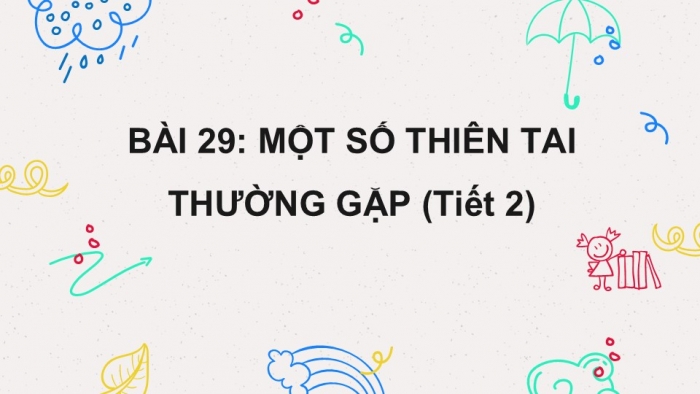 BÀI 29: MỘT SỐ THIÊN TAI THƯỜNG GẶP (Tiết 2)